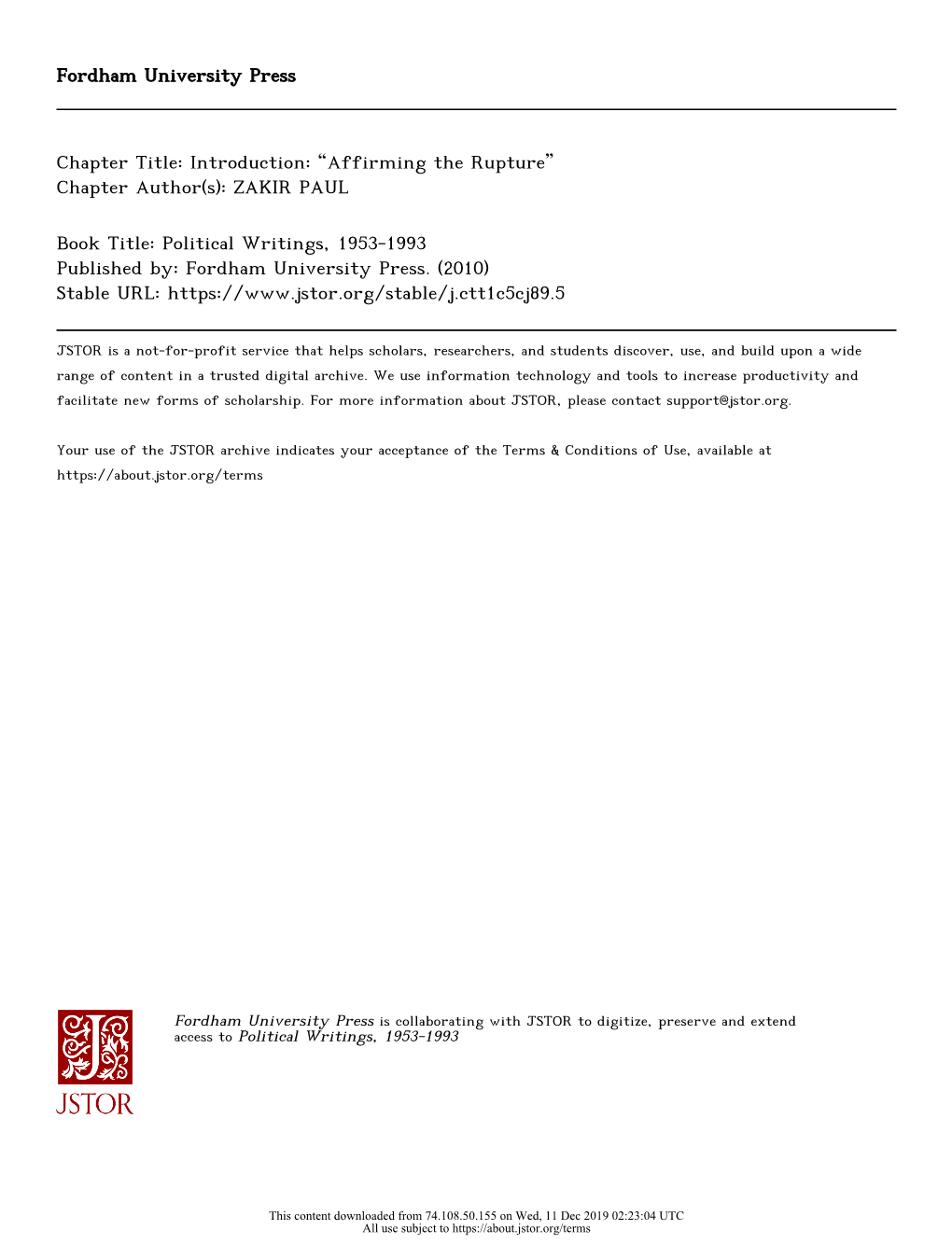 Fordham University Press

Chapter Title: Introduction: “Affirming the Rupture”
Chapter Author(s): ZAKIR PAUL

Book Title: Political Writings, 1953-1993
Published by: Fordham University Press. (2010)
Stable URL: https://www.jstor.org/stable/j.ctt1c5cj89.5

JSTOR is a not-for-profit service that helps scholars, researchers, and students discover, use, and build upon a wide range of content in a trusted digital archive. We use information technology and tools to increase productivity and facilitate new forms of scholarship. For more information about JSTOR, please contact support@jstor.org.

Your use of the JSTOR archive indicates your acceptance of the Terms & Conditions of Use, available at https://about.jstor.org/terms

JSTOR

Fordham University Press is collaborating with JSTOR to digitize, preserve and extend access to Political Writings, 1953-1993

This content downloaded from 74.108.50.155 on Wed, 11 Dec 2019 02:23:04 UTC
All use subject to https://about.jstor.org/terms